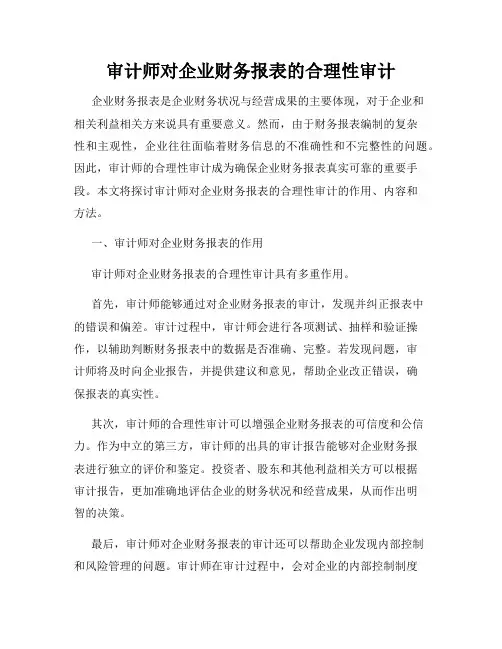 审计师对企业财务报表的合理性审计

企业财务报表是企业财务状况与经营成果的主要体现，对于企业和相关利益相关方来说具有重要意义。然而，由于财务报表编制的复杂性和主观性，企业往往面临着财务信息的不准确性和不完整性的问题。因此，审计师的合理性审计成为确保企业财务报表真实可靠的重要手段。本文将探讨审计师对企业财务报表的合理性审计的作用、内容和方法。

一、审计师对企业财务报表的作用

审计师对企业财务报表的合理性审计具有多重作用。

首先，审计师能够通过对企业财务报表的审计，发现并纠正报表中的错误和偏差。审计过程中，审计师会进行各项测试、抽样和验证操作，以辅助判断财务报表中的数据是否准确、完整。若发现问题，审计师将及时向企业报告，并提供建议和意见，帮助企业改正错误，确保报表的真实性。

其次，审计师的合理性审计可以增强企业财务报表的可信度和公信力。作为中立的第三方，审计师的出具的审计报告能够对企业财务报表进行独立的评价和鉴定。投资者、股东和其他利益相关方可以根据审计报告，更加准确地评估企业的财务状况和经营成果，从而作出明智的决策。

最后，审计师对企业财务报表的审计还可以帮助企业发现内部控制和风险管理的问题。审计师在审计过程中，会对企业的内部控制制度